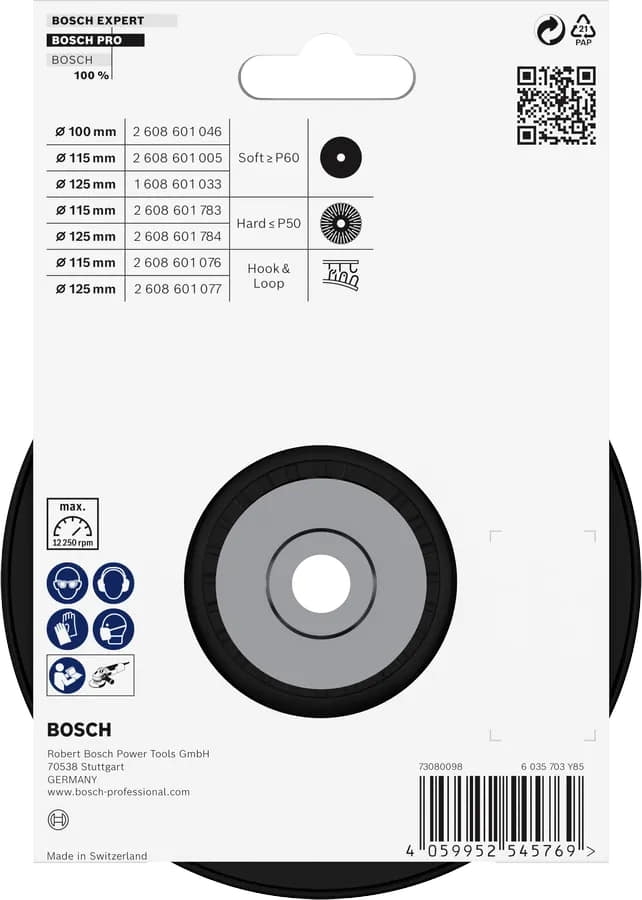 BOSCH EXPERT
BOSCH PRO
BOSCH
100 %

21
PAP

| ⌀ 100 mm | 2 608 601 046 | Soft ≥ P60 |
|---|---|---|
| ⌀ 115 mm | 2 608 601 005 | |
| ⌀ 125 mm | 1 608 601 033 | |
| ⌀ 115 mm | 2 608 601 783 | Hard ≤ P50 |
| ⌀ 125 mm | 2 608 601 784 | |
| ⌀ 115 mm | 2 608 601 076 | Hook & Loop |
| ⌀ 125 mm | 2 608 601 077 | |

max.
12 250 rpm

BOSCH

Robert Bosch Power Tools GmbH
70538 Stuttgart
GERMANY
www.bosch-professional.com

73080098
6 035 703 Y85

4 059952 545769 >

Made in Switzerland